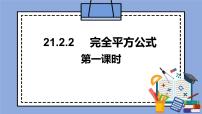 21.2.2 完全平方公式

第一课时